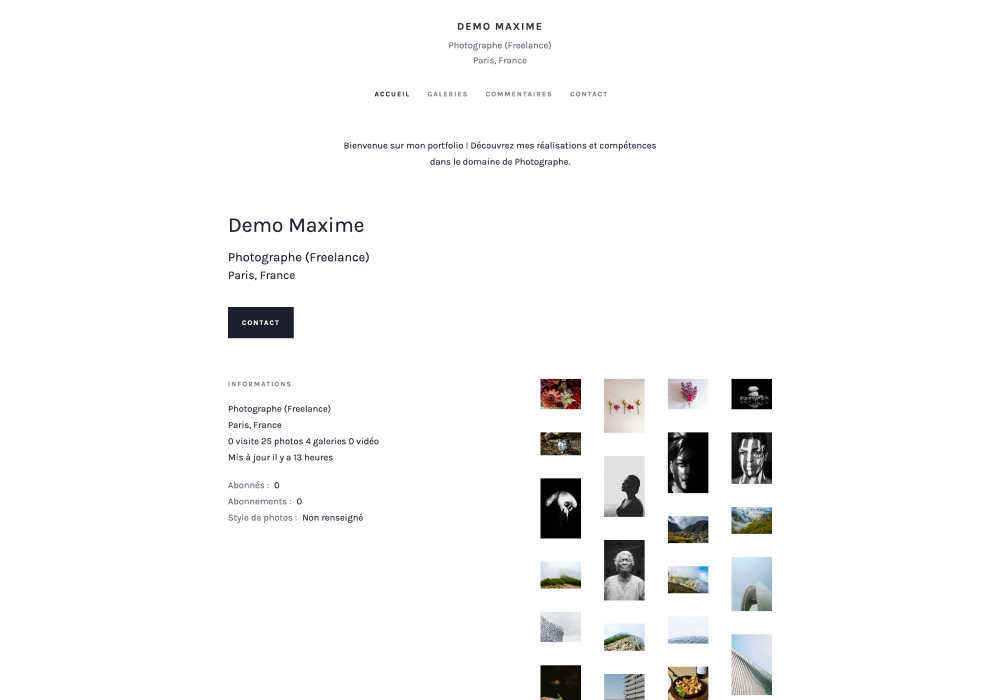 DEMO MAXIME
Photographe (Freelance)
Paris, France

ACCUEIL GALERIES COMMENTAIRES CONTACT

Bienvenue sur mon portfolio ! Découvrez mes réalisations et compétences dans le domaine de Photographe.

Demo Maxime

Photographe (Freelance)
Paris, France

CONTACT

INFORMATIONS

Photographe (Freelance)
Paris, France
0 visite 25 photos 4 galeries 0 vidéo
Mis à jour il y a 13 heures

Abonnés : 0
Abonnements : 0
Style de photos : Non renseigné